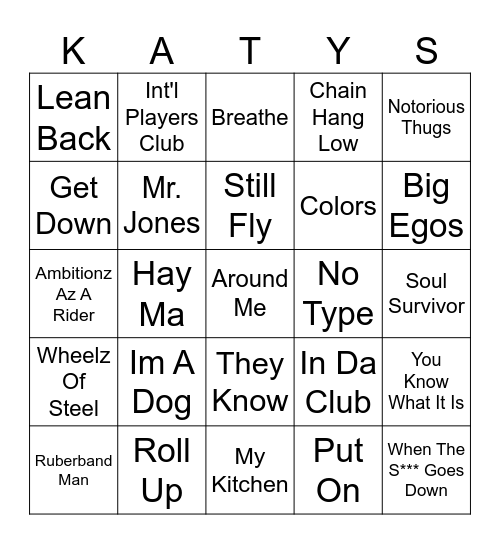 | K | A | T | Y | S |
|---|---|---|---|---|
| Lean Back | Int'l Players Club | Breathe | Chain Hang Low | Notorious Thugs |
| Get Down | Mr. Jones | Still Fly | Colors | Big Egos |
| Ambitionz Az A Rider | Hay Ma | Around Me | No Type | Soul Survivor |
| Wheelz Of Steel | Im A Dog | They Know | In Da Club | You Know What It Is |
| Ruberband Man | Roll Up | My Kitchen | Put On | When The S*** Goes Down |